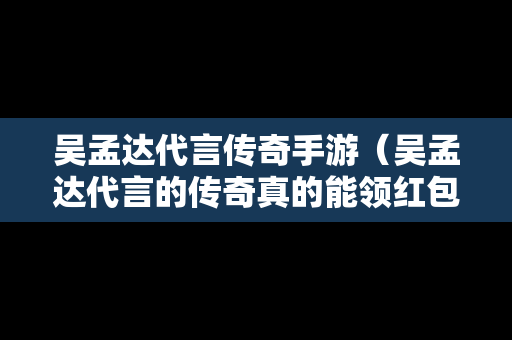 吴孟达代言传奇手游（吴孟达代言的传奇真的能领红包